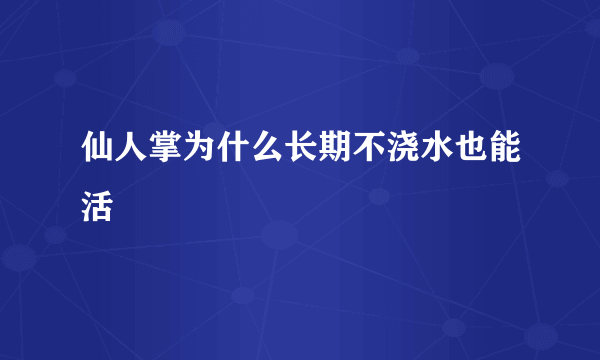 仙人掌为什么长期不浇水也能活